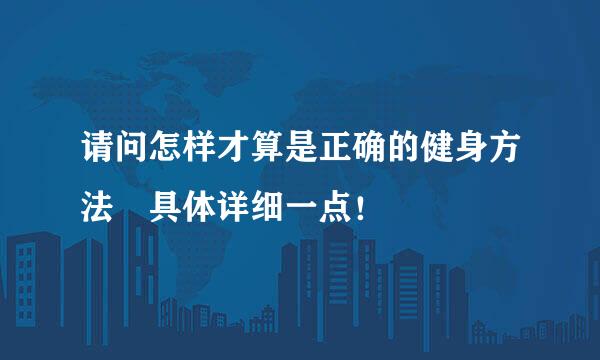 请问怎样才算是正确的健身方法　具体详细一点！